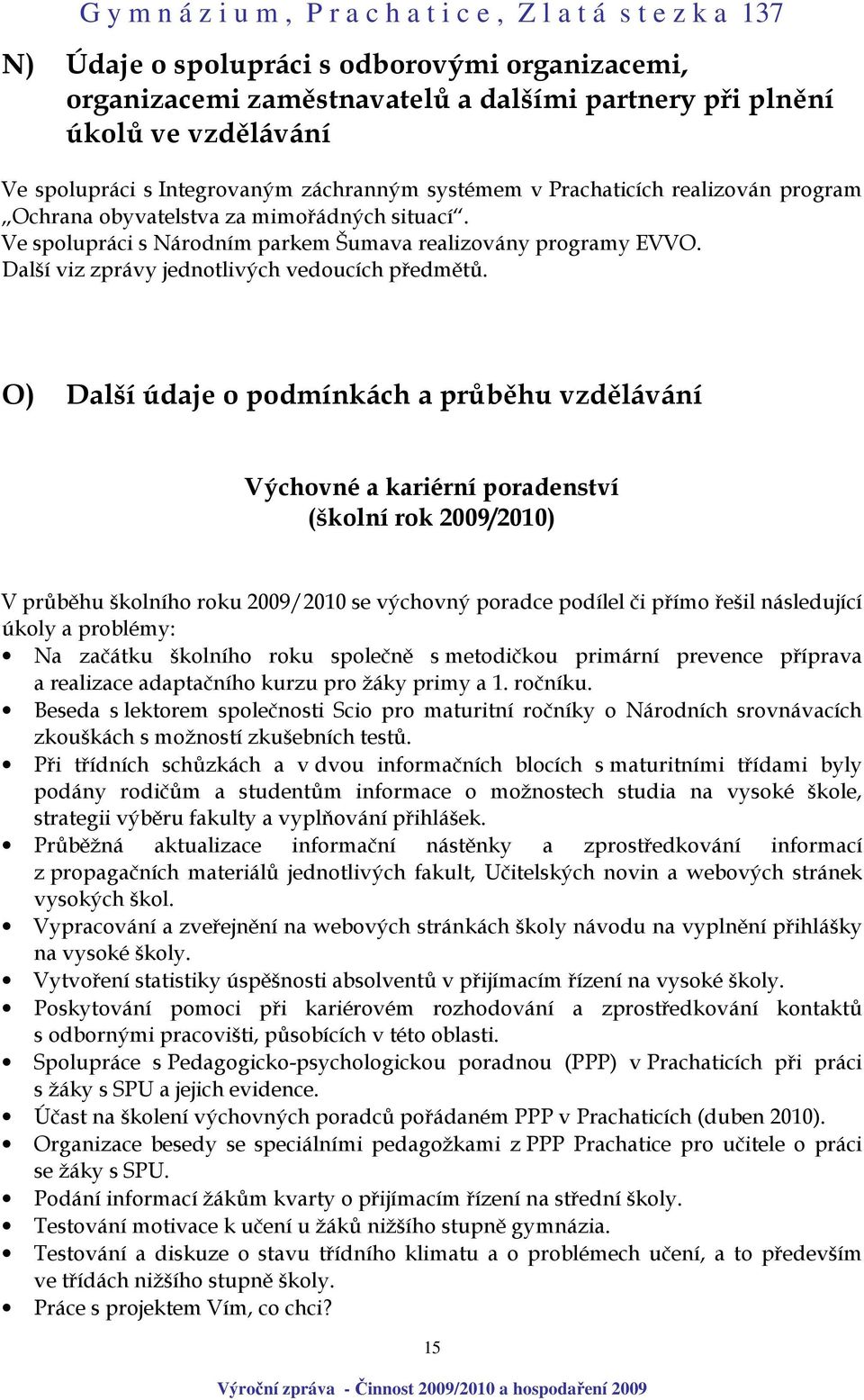 Gymnázium, Prachatice, Zlatá stezka 137

N) Údaje o spolupráci s odborovými organizacemi, organizacemi zaměstnavatelů a dalšími partnery při plnění úkolů ve vzdělávání

Ve spolupráci s Integrovaným záchranným systémem v Prachaticích realizován program „Ochrana obyvatelstva za mimořádných situací“.
Ve spolupráci s Národním parkem Šumava realizovány programy EVVO.
Další viz zprávy jednotlivých vedoucích předmětů.

O) Další údaje o podmínkách a průběhu vzdělávání

Výchovné a kariérní poradenství
(školní rok 2009/2010)

V průběhu školního roku 2009/2010 se výchovný poradce podílel či přímo řešil následující úkoly a problémy:

• Na začátku školního roku společně s metodičkou primární prevence příprava a realizace adaptačního kurzu pro žáky primy a 1. ročníku.
• Beseda s lektorem společnosti Scio pro maturitní ročníky o Národních srovnávacích zkouškách s možností zkušebních testů.
• Při třídních schůzkách a v dvou informačních blocích s maturitními třídami byly podány rodičům a studentům informace o možnostech studia na vysoké škole, strategii výběru fakulty a vyplňování přihlášek.
• Průběžná aktualizace informační nástěnky a zprostředkování informací z propagačních materiálů jednotlivých fakult, Učitelských novin a webových stránek vysokých škol.
• Vypracování a zveřejnění na webových stránkách školy návodu na vyplnění přihlášky na vysoké školy.
• Vytvoření statistiky úspěšnosti absolventů v přijímacím řízení na vysoké školy.
• Poskytování pomoci při kariérovém rozhodování a zprostředkování kontaktů s odbornými pracovišti, působících v této oblasti.
• Spolupráce s Pedagogicko-psychologickou poradnou (PPP) v Prachaticích při práci s žáky s SPU a jejich evidence.
• Účast na školení výchovných poradců pořádaném PPP v Prachaticích (duben 2010).
• Organizace besedy se speciálními pedagožkami z PPP Prachatice pro učitele o práci se žáky s SPU.
• Podání informací žákům kvarty o přijímacím řízení na střední školy.
• Testování motivace k učení u žáků nižšího stupně gymnázia.
• Testování a diskuze o stavu třídního klimatu a o problémech učení, a to především ve třídách nižšího stupně školy.
• Práce s projektem Vím, co chci?

15

Výroční zpráva - Činnost 2009/2010 a hospodaření 2009